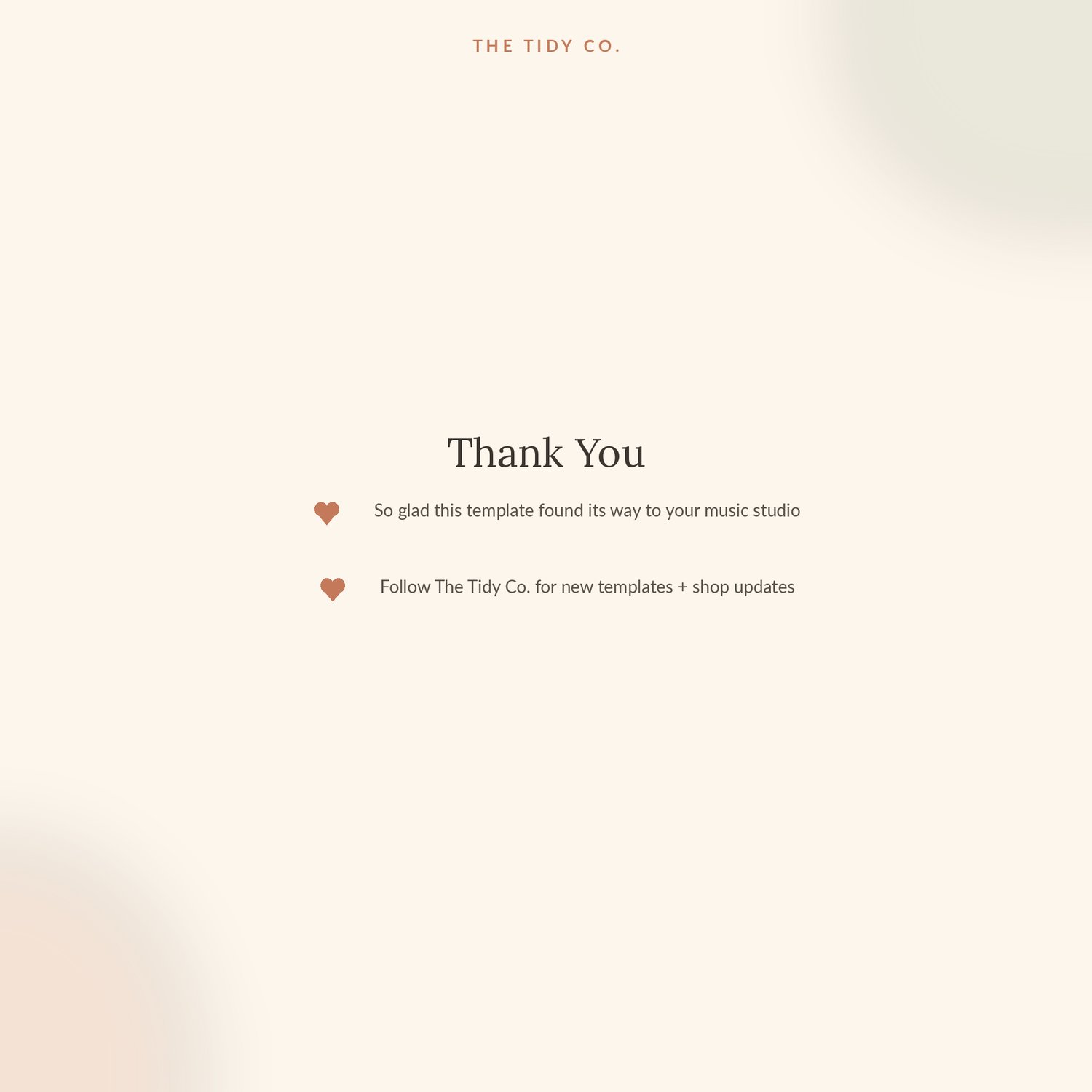 THE TIDY CO.

Thank You

So glad this template found its way to your music studio

Follow The Tidy Co. for new templates + shop updates